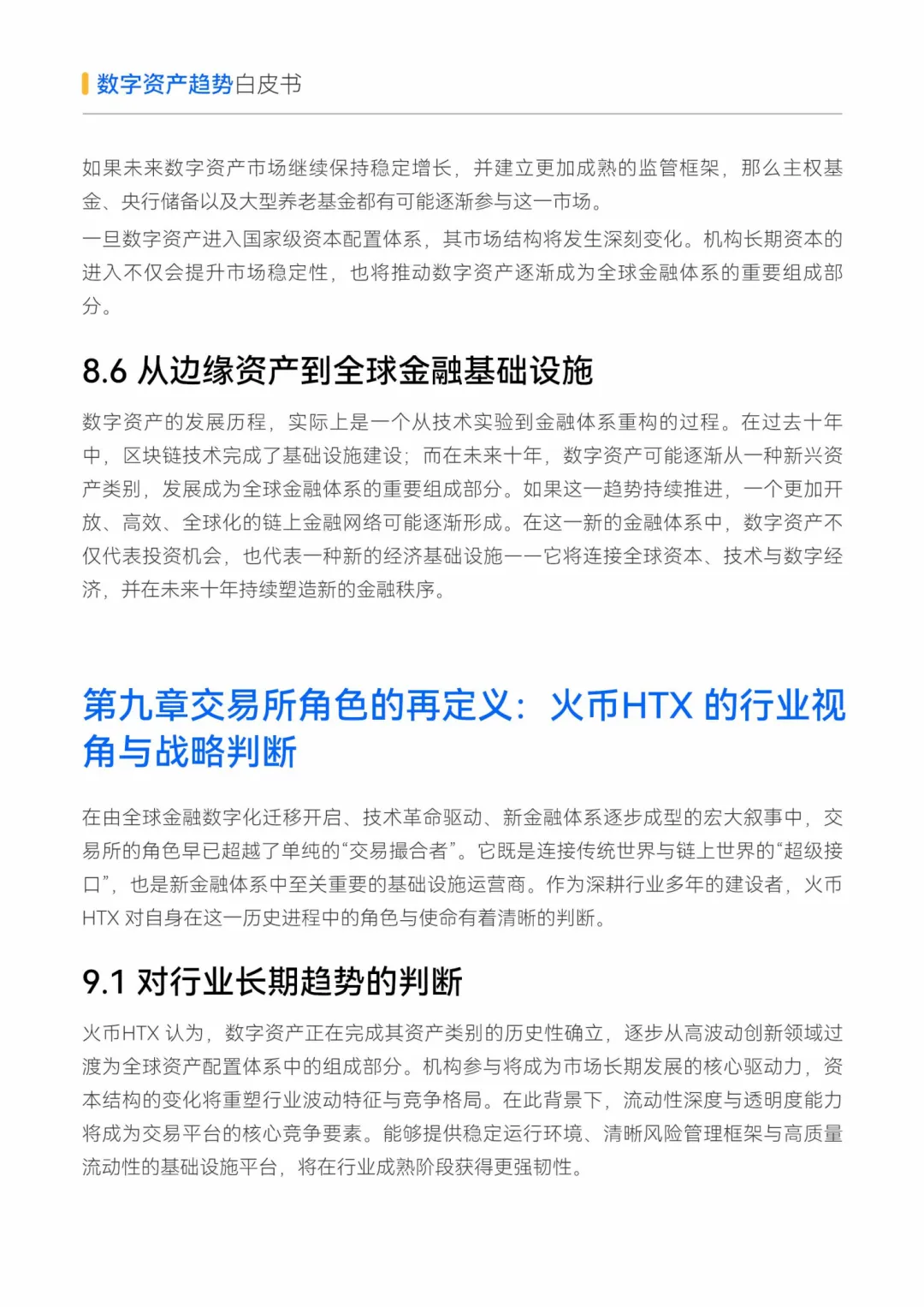 数字资产趋势白皮书

如果未来数字资产市场继续保持稳定增长，并建立更加成熟的监管框架，那么主权基金、央行储备以及大型养老基金都有可能逐渐参与这一市场。

一旦数字资产进入国家级资本配置体系，其市场结构将发生深刻变化。机构长期资本的进入不仅会提升市场稳定性，也将推动数字资产逐渐成为全球金融体系的重要组成部分。

8.6 从边缘资产到全球金融基础设施

数字资产的发展历程，实际上是一个从技术实验到金融体系重构的过程。在过去十年中，区块链技术完成了基础设施建设；而在未来十年，数字资产可能逐渐从一种新兴资产类别，发展成为全球金融体系的重要组成部分。如果这一趋势持续推进，一个更加开放、高效、全球化的链上金融网络可能逐渐形成。在这一新的金融体系中，数字资产不仅代表投资机会，也代表一种新的经济基础设施——它将连接全球资本、技术与数字经济，并在未来十年持续塑造新的金融秩序。

第九章交易所角色的再定义：火币HTX 的行业视角与战略判断

在由全球金融数字化迁移开启、技术革命驱动、新金融体系逐步成型的宏大叙事中，交易所的角色早已超越了单纯的“交易撮合者”。它既是连接传统世界与链上世界的“超级接口”，也是新金融体系中至关重要的基础设施运营商。作为深耕行业多年的建设者，火币HTX 对自身在这一历史进程中的角色与使命有着清晰的判断。

9.1 对行业长期趋势的判断

火币HTX 认为，数字资产正在完成其资产类别的历史性确立，逐步从高波动创新领域过渡为全球资产配置体系中的组成部分。机构参与将成为市场长期发展的核心驱动力，资本结构的变化将重塑行业波动特征与竞争格局。在此背景下，流动性深度与透明度能力将成为交易平台的核心竞争要素。能够提供稳定运行环境、清晰风险管理框架与高质量流动性的基础设施平台，将在行业成熟阶段获得更强韧性。